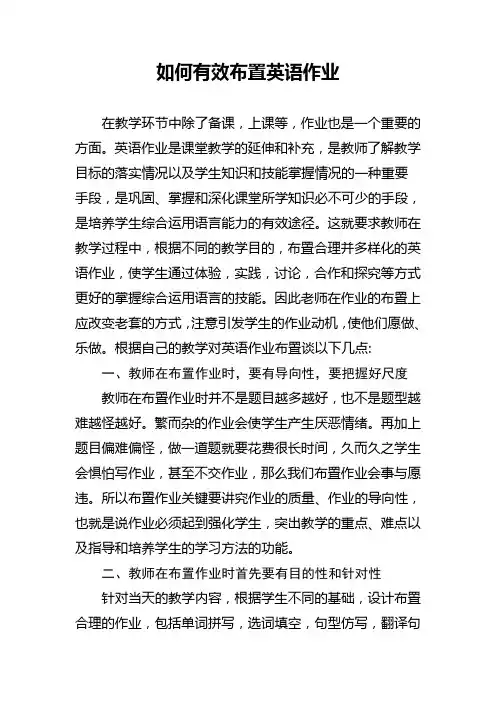 如何有效布置英语作业

在教学环节中除了备课，上课等，作业也是一个重要的方面。英语作业是课堂教学的延伸和补充，是教师了解教学目标的落实情况以及学生知识和技能掌握情况的一种重要手段，是巩固、掌握和深化课堂所学知识必不可少的手段，是培养学生综合运用语言能力的有效途径。这就要求教师在教学过程中，根据不同的教学目的，布置合理并多样化的英语作业，使学生通过体验，实践，讨论，合作和探究等方式更好的掌握综合运用语言的技能。因此老师在作业的布置上应改变老套的方式，注意引发学生的作业动机，使他们愿做、乐做。根据自己的教学对英语作业布置谈以下几点:

一、教师在布置作业时，要有导向性，要把握好尺度

教师在布置作业时并不是题目越多越好，也不是题型越难越怪越好。繁而杂的作业会使学生产生厌恶情绪。再加上题目偏难偏怪，做一道题就要花费很长时间，久而久之学生会惧怕写作业，甚至不交作业，那么我们布置作业会事与愿违。所以布置作业关键要讲究作业的质量、作业的导向性，也就是说作业必须起到强化学生，突出教学的重点、难点以及指导和培养学生的学习方法的功能。

二、教师在布置作业时首先要有目的性和针对性

针对当天的教学内容，根据学生不同的基础，设计布置合理的作业，包括单词拼写，选词填空，句型仿写，翻译句